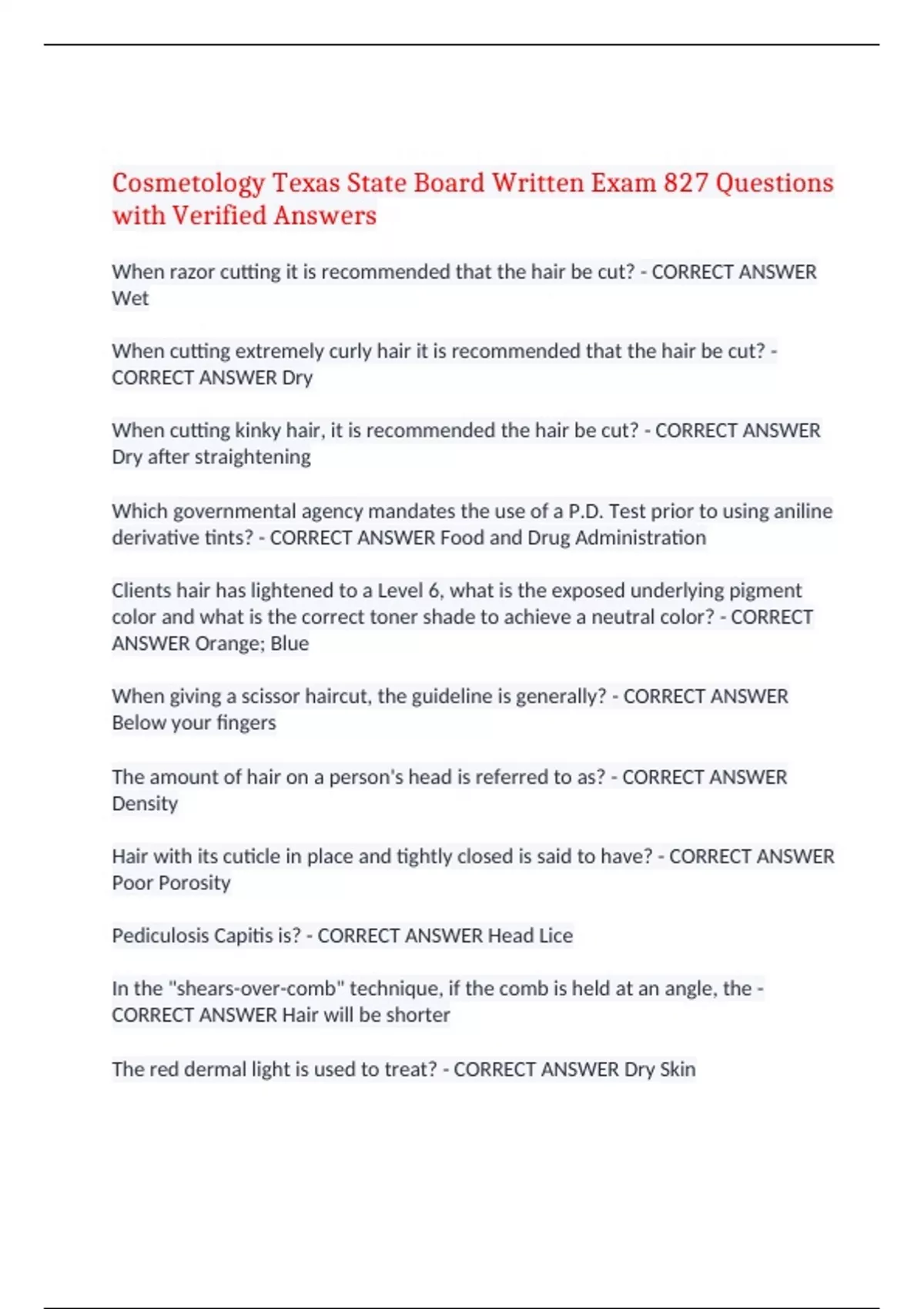 Cosmetology Texas State Board Written Exam 827 Questions with Verified Answers

When razor cutting it is recommended that the hair be cut? - CORRECT ANSWER Wet

When cutting extremely curly hair it is recommended that the hair be cut? - CORRECT ANSWER Dry

When cutting kinky hair, it is recommended the hair be cut? - CORRECT ANSWER Dry after straightening

Which governmental agency mandates the use of a P.D. Test prior to using aniline derivative tints? - CORRECT ANSWER Food and Drug Administration

Clients hair has lightened to a Level 6, what is the exposed underlying pigment color and what is the correct toner shade to achieve a neutral color? - CORRECT ANSWER Orange; Blue

When giving a scissor haircut, the guideline is generally? - CORRECT ANSWER Below your fingers

The amount of hair on a person's head is referred to as? - CORRECT ANSWER Density

Hair with its cuticle in place and tightly closed is said to have? - CORRECT ANSWER Poor Porosity

Pediculosis Capitis is? - CORRECT ANSWER Head Lice

In the "shears-over-comb" technique, if the comb is held at an angle, the - CORRECT ANSWER Hair will be shorter

The red dermal light is used to treat? - CORRECT ANSWER Dry Skin